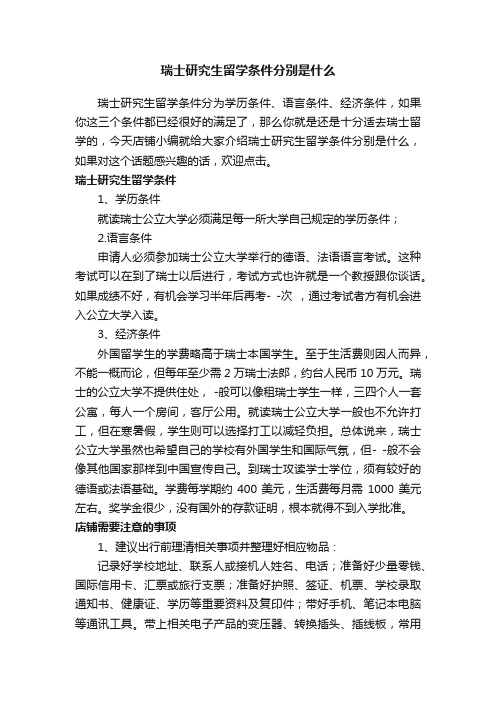 瑞士研究生留学条件分别是什么

瑞士研究生留学条件分为学历条件、语言条件、经济条件，如果你这三个条件都已经很好的满足了，那么你就是还是十分适去瑞士留学的，今天店铺小编就给大家介绍瑞士研究生留学条件分别是什么，如果对这个话题感兴趣的话，欢迎点击。

瑞士研究生留学条件

1、学历条件

就读瑞士公立大学必须满足每一所大学自己规定的学历条件；

2.语言条件

申请人必须参加瑞士公立大学举行的德语、法语语言考试。这种考试可以在到了瑞士以后进行，考试方式也许就是一个教授跟你谈话。如果成绩不好，有机会学习半年后再考- -次 ，通过考试者方有机会进入公立大学入读。

3、经济条件

外国留学生的学费略高于瑞士本国学生。至于生活费则因人而异，不能一概而论，但每年至少需 2 万瑞士法郎，约台人民币 10 万元。瑞士的公立大学不提供住处， -般可以像租瑞士学生一样，三四个人一套公寓，每人一个房间，客厅公用。就读瑞士公立大学一般也不允许打工，但在寒暑假，学生则可以选择打工以减轻负担。总体说来，瑞士公立大学虽然也希望自己的学校有外国学生和国际气氛，但- -般不会像其他国家那样到中国宣传自己。到瑞士攻读学士学位，须有较好的德语或法语基础。学费每学期约 400 美元，生活费每月需 1000 美元左右。奖学金很少，没有国外的存款证明，根本就得不到入学批准。

店铺需要注意的事项

1、建议出行前理清相关事项并整理好相应物品：

记录好学校地址、联系人或接机人姓名、电话；准备好少量零钱、国际信用卡、汇票或旅行支票；准备好护照、签证、机票、学校录取通知书、健康证、学历等重要资料及复印件；带好手机、笔记本电脑等通讯工具。带上相关电子产品的变压器、转换插头、插线板，常用